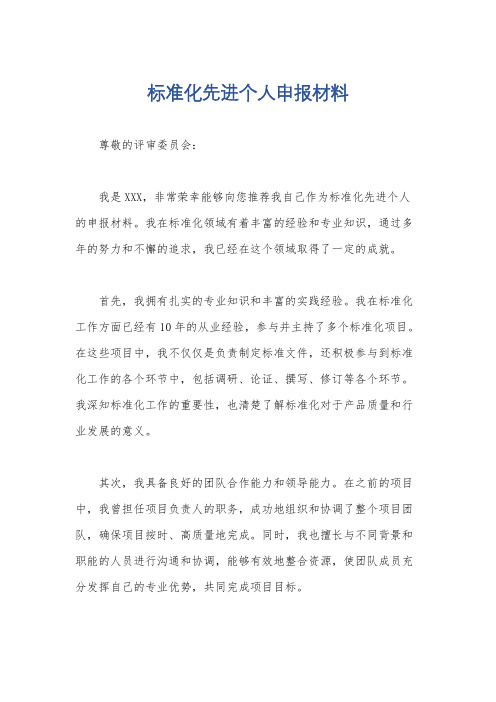 标准化先进个人申报材料

尊敬的评审委员会：

我是XXX，非常荣幸能够向您推荐我自己作为标准化先进个人的申报材料。我在标准化领域有着丰富的经验和专业知识，通过多年的努力和不懈的追求，我已经在这个领域取得了一定的成就。

首先，我拥有扎实的专业知识和丰富的实践经验。我在标准化工作方面已经有10年的从业经验，参与并主持了多个标准化项目。在这些项目中，我不仅仅是负责制定标准文件，还积极参与到标准化工作的各个环节中，包括调研、论证、撰写、修订等各个环节。我深知标准化工作的重要性，也清楚了解标准化对于产品质量和行业发展的意义。

其次，我具备良好的团队合作能力和领导能力。在之前的项目中，我曾担任项目负责人的职务，成功地组织和协调了整个项目团队，确保项目按时、高质量地完成。同时，我也擅长与不同背景和职能的人员进行沟通和协调，能够有效地整合资源，使团队成员充分发挥自己的专业优势，共同完成项目目标。